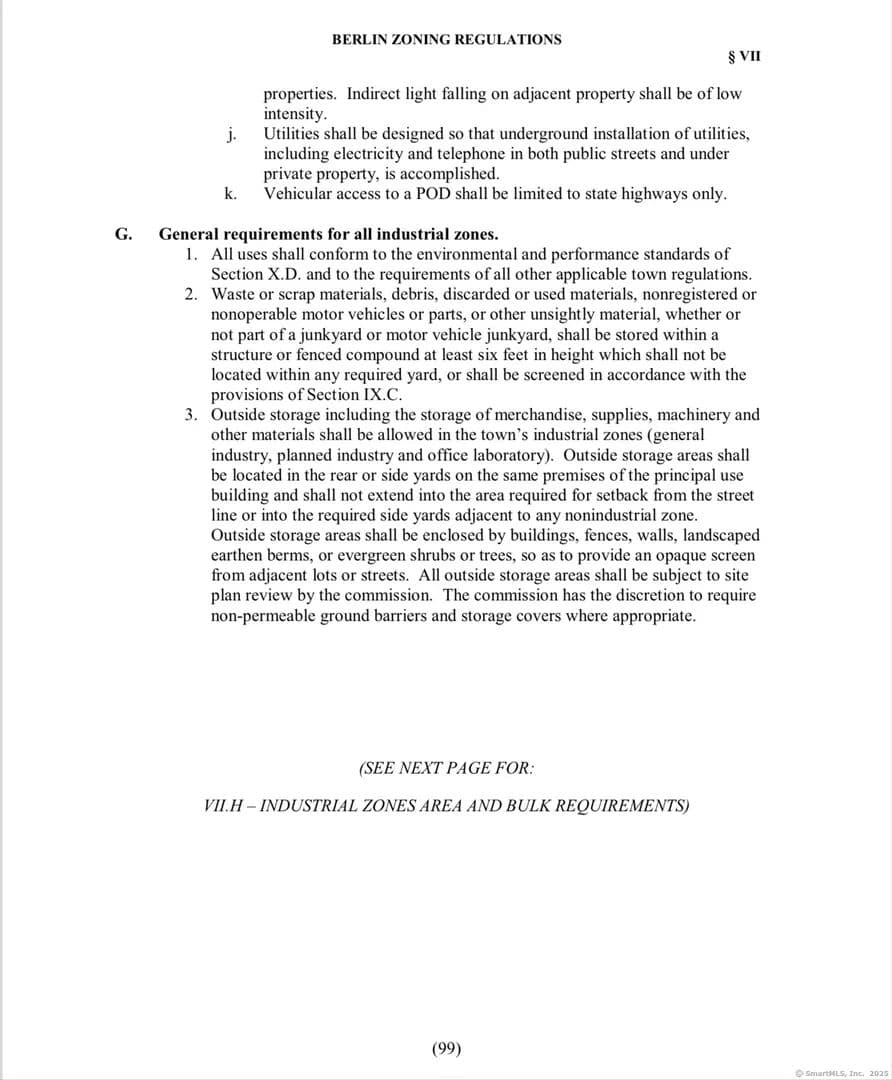 BERLIN ZONING REGULATIONS

§ VII

properties. Indirect light falling on adjacent property shall be of low intensity.

j. Utilities shall be designed so that underground installation of utilities, including electricity and telephone in both public streets and under private property, is accomplished.

k. Vehicular access to a POD shall be limited to state highways only.

G. General requirements for all industrial zones.

1. All uses shall conform to the environmental and performance standards of Section X.D. and to the requirements of all other applicable town regulations.

2. Waste or scrap materials, debris, discarded or used materials, nonregistered or nonoperable motor vehicles or parts, or other unsightly material, whether or not part of a junkyard or motor vehicle junkyard, shall be stored within a structure or fenced compound at least six feet in height which shall not be located within any required yard, or shall be screened in accordance with the provisions of Section IX.C.

3. Outside storage including the storage of merchandise, supplies, machinery and other materials shall be allowed in the town's industrial zones (general industry, planned industry and office laboratory). Outside storage areas shall be located in the rear or side yards on the same premises of the principal use building and shall not extend into the area required for setback from the street line or into the required side yards adjacent to any nonindustrial zone. Outside storage areas shall be enclosed by buildings, fences, walls, landscaped earthen berms, or evergreen shrubs or trees, so as to provide an opaque screen from adjacent lots or streets. All outside storage areas shall be subject to site plan review by the commission. The commission has the discretion to require non-permeable ground barriers and storage covers where appropriate.

(SEE NEXT PAGE FOR:

VII.H – INDUSTRIAL ZONES AREA AND BULK REQUIREMENTS)

(99)

© SmartMLS, Inc. 2025